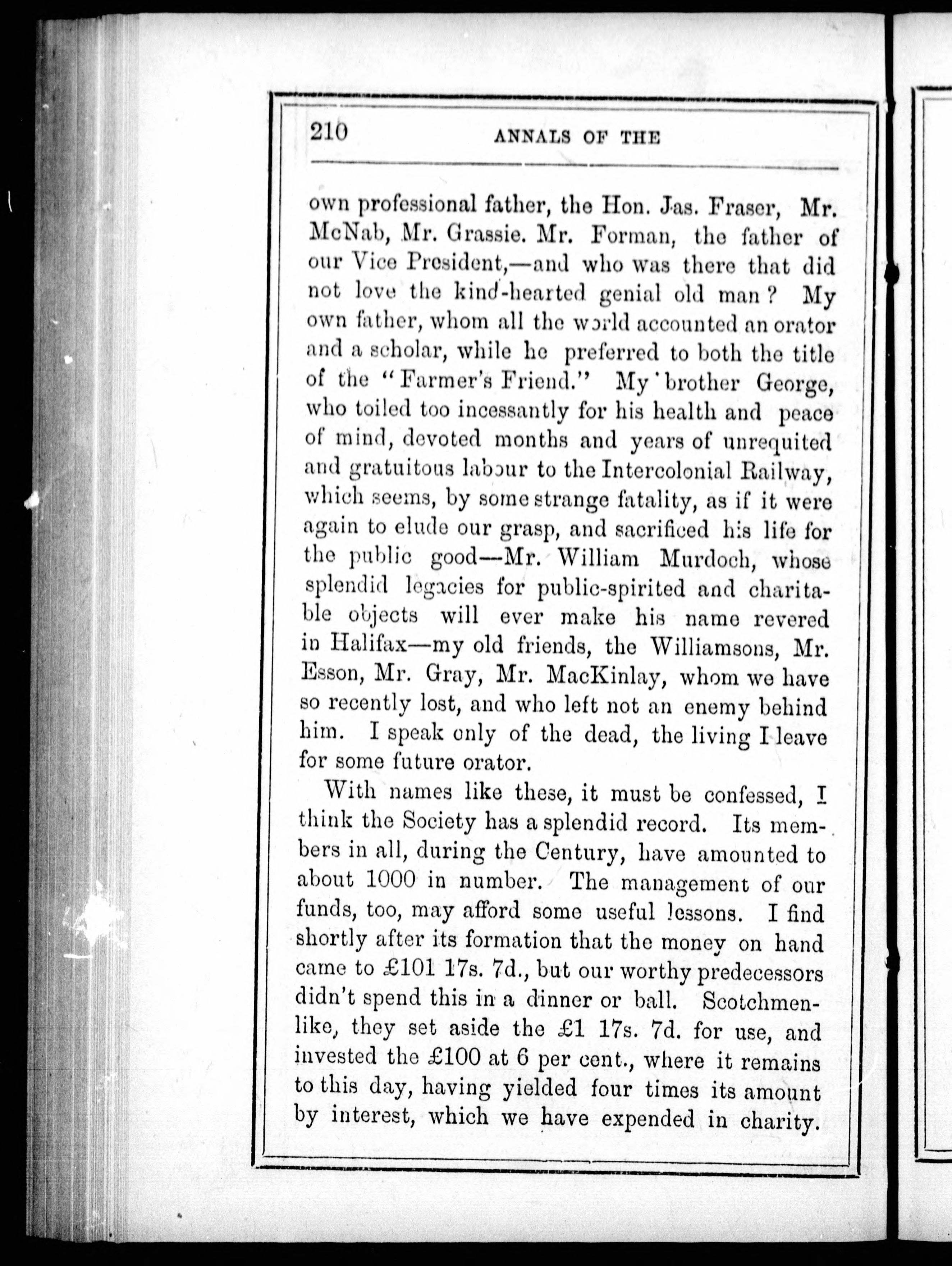 210 ANNALS OF THE

own professional father, the Hon. Jas. Fraser, Mr. McNab, Mr. Grassie. Mr. Forman, the father of our Vice President,—and who was there that did not love the kind-hearted genial old man? My own father, whom all the world accounted an orator and a scholar, while he preferred to both the title of the "Farmer's Friend." My brother George, who toiled too incessantly for his health and peace of mind, devoted months and years of unrequited and gratuitous labour to the Intercolonial Railway, which seems, by some strange fatality, as if it were again to elude our grasp, and sacrificed his life for the public good—Mr. William Murdoch, whose splendid legacies for public-spirited and charitable objects will ever make his name revered in Halifax—my old friends, the Williamsons, Mr. Esson, Mr. Gray, Mr. MacKinlay, whom we have so recently lost, and who left not an enemy behind him. I speak only of the dead, the living I leave for some future orator.

With names like these, it must be confessed, I think the Society has a splendid record. Its members in all, during the Century, have amounted to about 1000 in number. The management of our funds, too, may afford some useful lessons. I find shortly after its formation that the money on hand came to £101 17s. 7d., but our worthy predecessors didn't spend this in a dinner or ball. Scotchmen-like, they set aside the £1 17s. 7d. for use, and invested the £100 at 6 per cent., where it remains to this day, having yielded four times its amount by interest, which we have expended in charity.